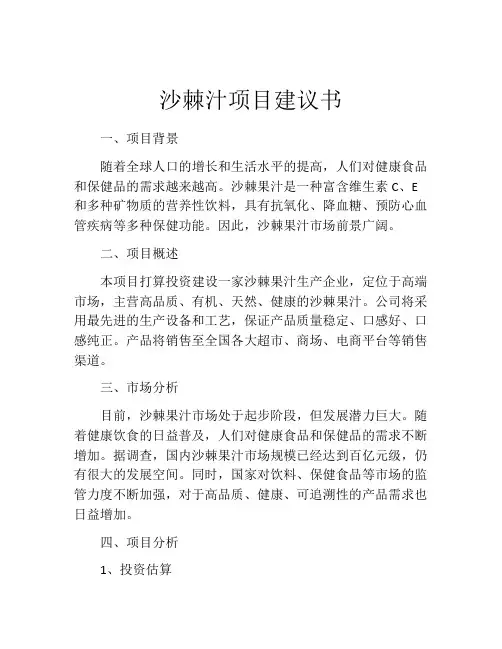 沙棘汁项目建议书

一、项目背景

随着全球人口的增长和生活水平的提高，人们对健康食品和保健品的需求越来越高。沙棘果汁是一种富含维生素 C、E 和多种矿物质的营养性饮料，具有抗氧化、降血糖、预防心血管疾病等多种保健功能。因此，沙棘果汁市场前景广阔。

二、项目概述

本项目打算投资建设一家沙棘果汁生产企业，定位于高端市场，主营高品质、有机、天然、健康的沙棘果汁。公司将采用最先进的生产设备和工艺，保证产品质量稳定、口感好、口感纯正。产品将销售至全国各大超市、商场、电商平台等销售渠道。

三、市场分析

目前，沙棘果汁市场处于起步阶段，但发展潜力巨大。随着健康饮食的日益普及，人们对健康食品和保健品的需求不断增加。据调查，国内沙棘果汁市场规模已经达到百亿元级，仍有很大的发展空间。同时，国家对饮料、保健食品等市场的监管力度不断加强，对于高品质、健康、可追溯性的产品需求也日益增加。

四、项目分析

1、投资估算